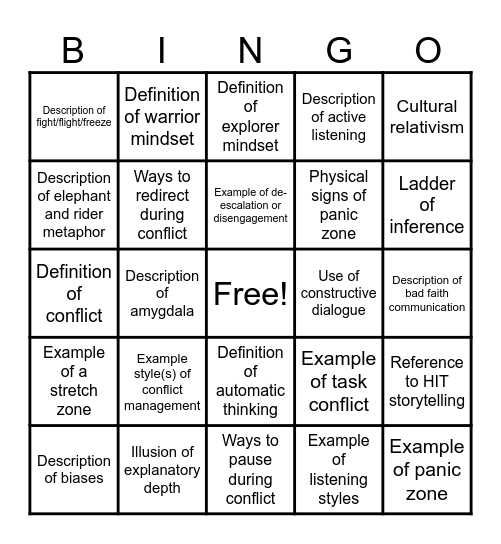 | B | I | N | G | O |
|---|---|---|---|---|
| Description of fight/flight/freeze | Definition of warrior mindset | Definition of explorer mindset | Description of active listening | Cultural relativism |
| Description of elephant and rider metaphor | Ways to redirect during conflict | Example of de-escalation or disengagement | Physical signs of panic zone | Ladder of inference |
| Definition of conflict | Description of amygdala | Free! | Use of constructive dialogue | Description of bad faith communication |
| Example of a stretch zone | Example style(s) of conflict management | Definition of automatic thinking | Example of task conflict | Reference to HIT storytelling |
| Description of biases | Illusion of explanatory depth | Ways to pause during conflict | Example of listening styles | Example of panic zone |